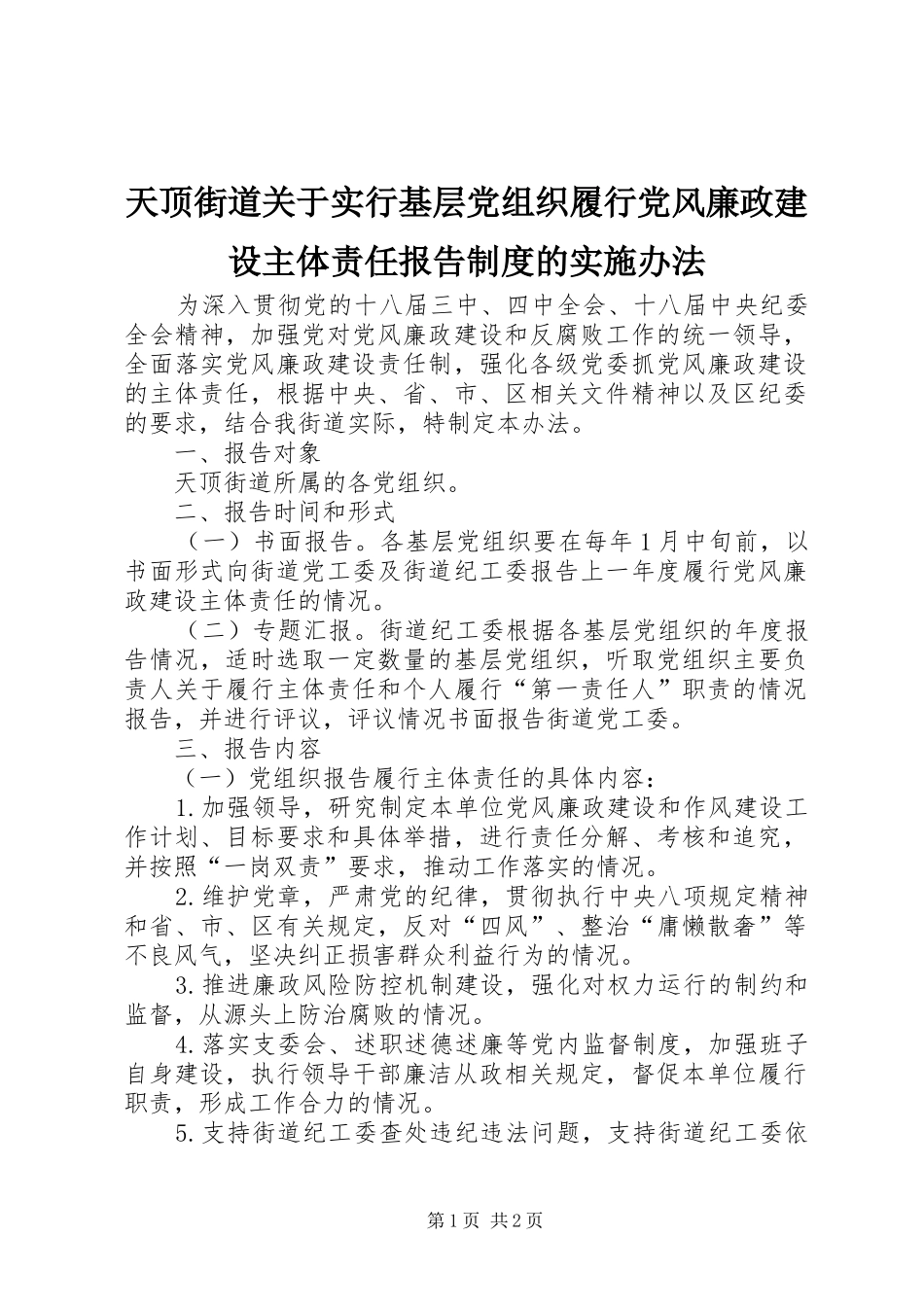 天顶街道关于实行基层党组织履行党风廉政建设主体责任报告制度的实施办法

为深入贯彻党的十八届三中、四中全会、十八届中央纪委全会精神，加强党对党风廉政建设和反腐败工作的统一领导，全面落实党风廉政建设责任制，强化各级党委抓党风廉政建设的主体责任，根据中央、省、市、区相关文件精神以及区纪委的要求，结合我街道实际，特制定本办法。

一、报告对象

天顶街道所属的各党组织。

二、报告时间和形式

（一）书面报告。各基层党组织要在每年1月中旬前，以书面形式向街道党工委及街道纪工委报告上一年度履行党风廉政建设主体责任的情况。

（二）专题汇报。街道纪工委根据各基层党组织的年度报告情况，适时选取一定数量的基层党组织，听取党组织主要负责人关于履行主体责任和个人履行“第一责任人”职责的情况报告，并进行评议，评议情况书面报告街道党工委。

三、报告内容

（一）党组织报告履行主体责任的具体内容：

1.加强领导，研究制定本单位党风廉政建设和作风建设工作计划、目标要求和具体举措，进行责任分解、考核和追究，并按照“一岗双责”要求，推动工作落实的情况。

2.维护党章，严肃党的纪律，贯彻执行中央八项规定精神和省、市、区有关规定，反对“四风”、整治“庸懒散奢”等不良风气，坚决纠正损害群众利益行为的情况。

3.推进廉政风险防控机制建设，强化对权力运行的制约和监督，从源头上防治腐败的情况。

4.落实支委会、述职述德述廉等党内监督制度，加强班子自身建设，执行领导干部廉洁从政相关规定，督促本单位履行职责，形成工作合力的情况。

5.支持街道纪工委查处违纪违法问题，支持街道纪工委依

第1页 共2页